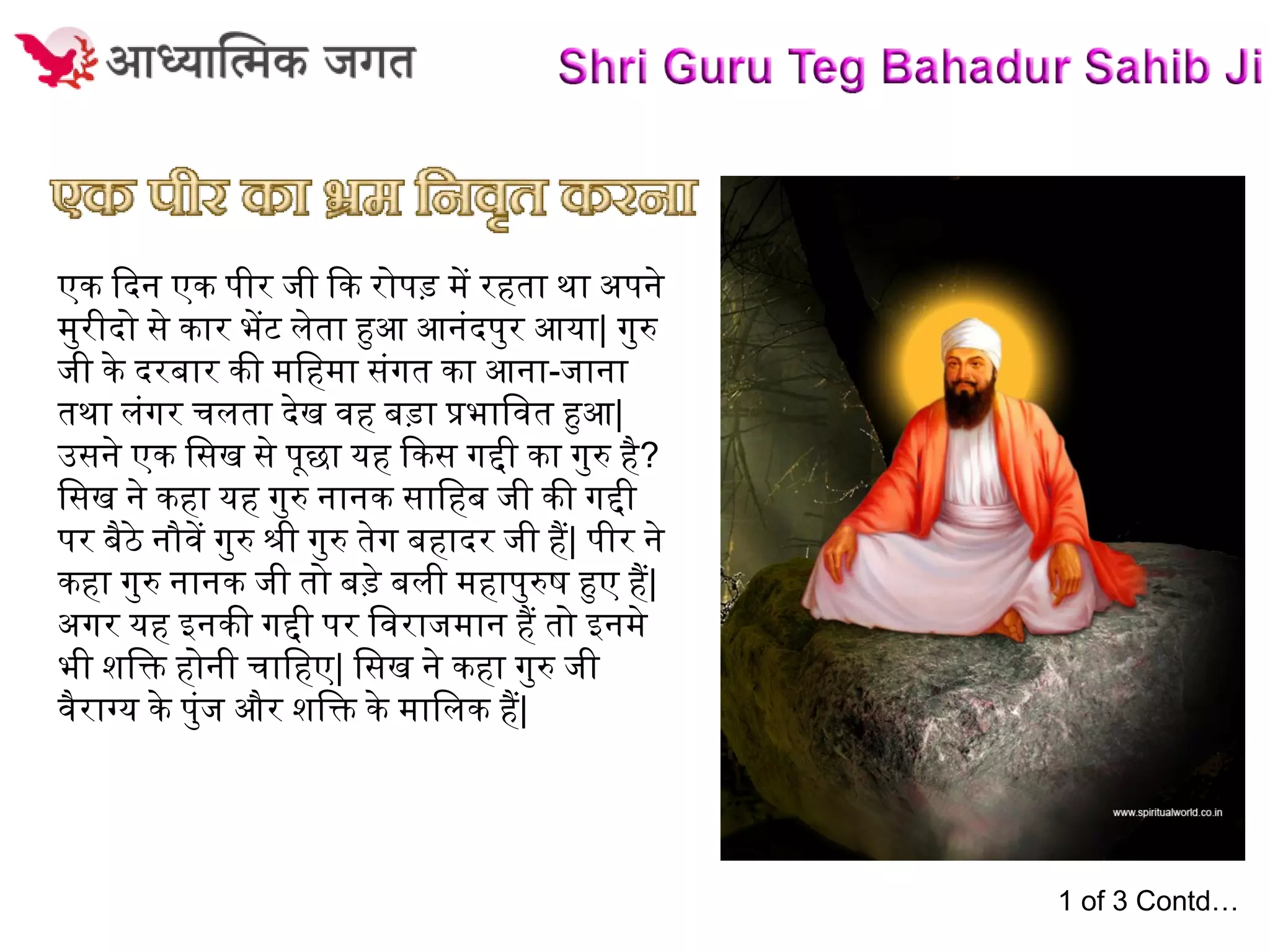 आध्यात्मिक जगत

Shri Guru Teg Bahadur Sahib Ji

एक पीर का भ्रम निवृत करना

एक दिन एक पीर जी कि रोपड़ में रहता था अपने मुरीदो से कार भेंट लेता हुआ आनंदपुर आया| गुरु जी के दरबार की महिमा संगत का आना-जाना तथा लंगर चलता देख वह बड़ा प्रभावित हुआ| उसने एक सिख से पूछा यह किस गद्दी का गुरु है? सिख ने कहा यह गुरु नानक साहिब जी की गद्दी पर बैठे नौवें गुरु श्री गुरु तेग बहादर जी हैं| पीर ने कहा गुरु नानक जी तो बड़े बली महापुरुष हुए हैं| अगर यह इनकी गद्दी पर विराजमान हैं तो इनमे भी शक्ति होनी चाहिए| सिख ने कहा गुरु जी वैराग्य के पुंज और शक्ति के मालिक हैं|

www.spiritualworld.co.in

1 of 3 Contd…